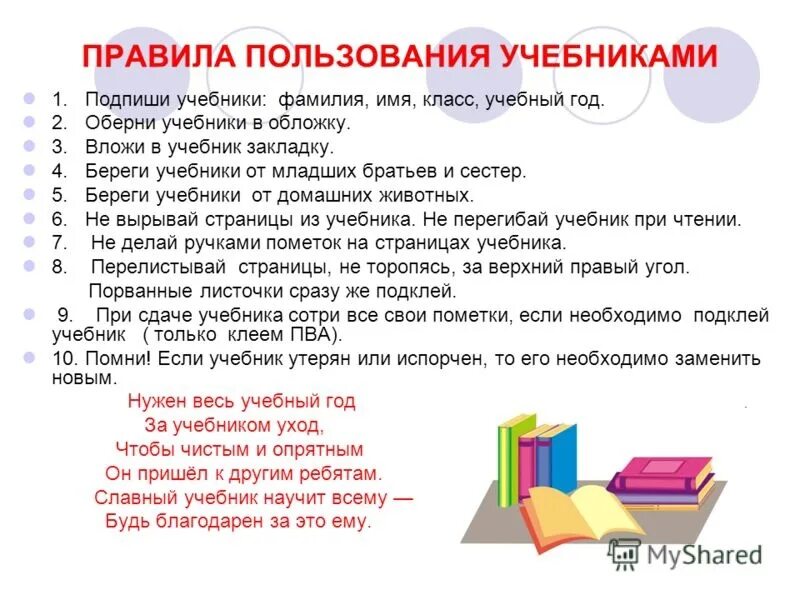 ПРАВИЛА ПОЛЬЗОВАНИЯ УЧЕБНИКАМИ

1. Подпиши учебники: фамилия, имя, класс, учебный год.
2. Оберни учебники в обложку.
3. Вложи в учебник закладку.
4. Береги учебники от младших братьев и сестер.
5. Береги учебники от домашних животных.
6. Не вырывай страницы из учебника. Не перегибай учебник при чтении.
7. Не делай ручками пометок на страницах учебника.
8. Перелистывай страницы, не торопясь, за верхний правый угол. Порванные листочки сразу же подклей.
9. При сдаче учебника сотри все свои пометки, если необходимо подклей учебник ( только клеем ПВА).
10. Помни! Если учебник утерян или испорчен, то его необходимо заменить новым.

Нужен весь учебный год
За учебником уход,
Чтобы чистым и опрятным
Он пришёл к другим ребятам.
Славный учебник научит всему —
Будь благодарен за это ему.

MyShared